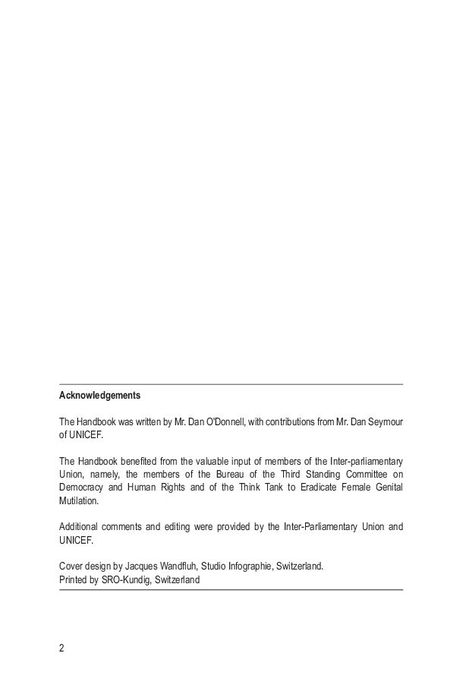 Acknowledgements

The Handbook was written by Mr. Dan O'Donnell, with contributions from Mr. Dan Seymour of UNICEF.

The Handbook benefited from the valuable input of members of the Inter-parliamentary Union, namely, the members of the Bureau of the Third Standing Committee on Democracy and Human Rights and of the Think Tank to Eradicate Female Genital Mutilation.

Additional comments and editing were provided by the Inter-Parliamentary Union and UNICEF.

Cover design by Jacques Wandfluh, Studio Infographie, Switzerland.
Printed by SRO-Kundig, Switzerland

2